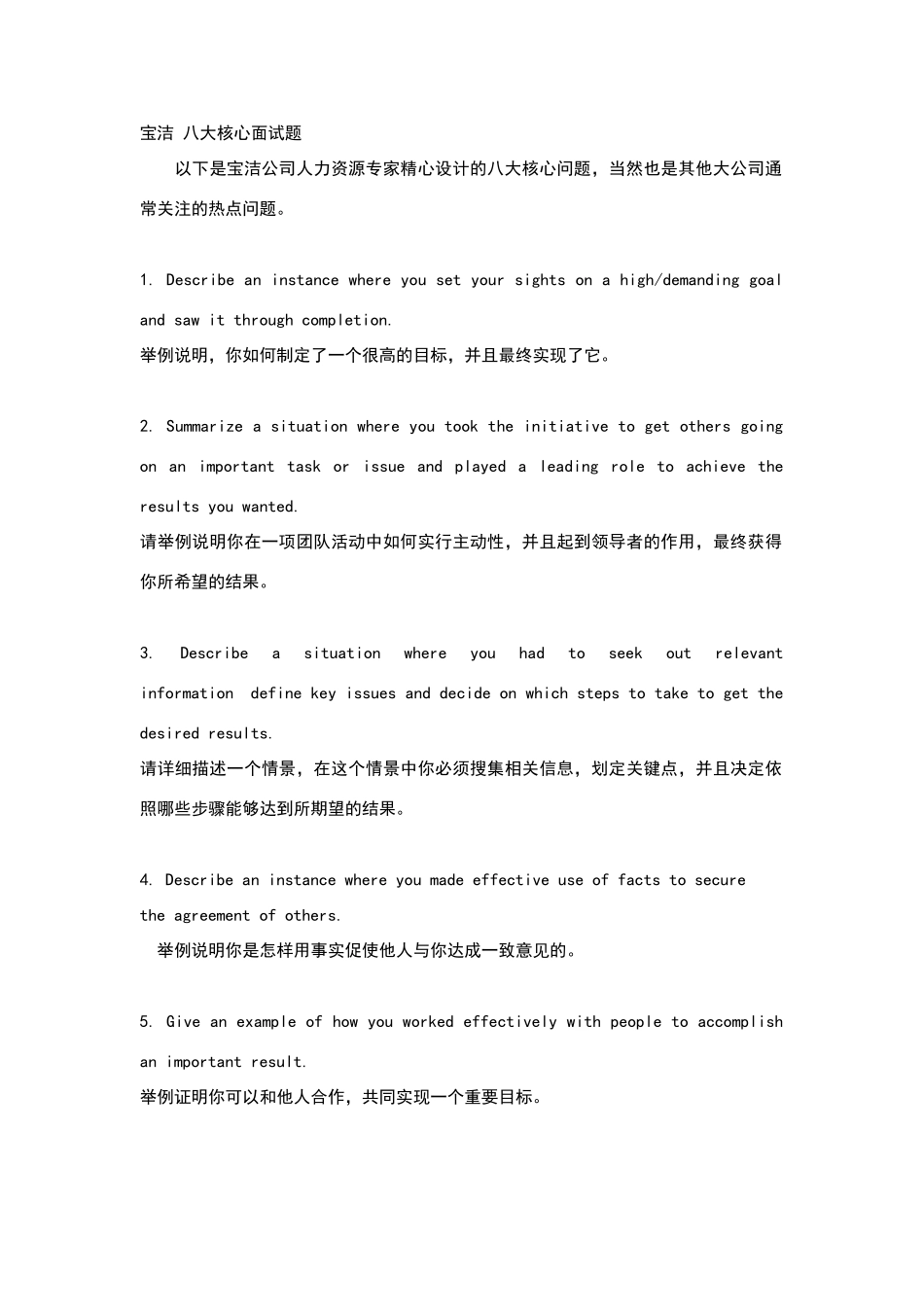 宝洁 八大核心面试题

以下是宝洁公司人力资源专家精心设计的八大核心问题，当然也是其他大公司通常关注的热点问题。

1. Describe an instance where you set your sights on a high/demanding goal and saw it through completion.
举例说明，你如何制定了一个很高的目标，并且最终实现了它。

2. Summarize a situation where you took the initiative to get others going on an important task or issue and played a leading role to achieve the results you wanted.
请举例说明你在一项团队活动中如何实行主动性，并且起到领导者的作用，最终获得你所希望的结果。

3. Describe a situation where you had to seek out relevant information define key issues and decide on which steps to take to get the desired results.
请详细描述一个情景，在这个情景中你必须搜集相关信息，划定关键点，并且决定依照哪些步骤能够达到所期望的结果。

4. Describe an instance where you made effective use of facts to secure the agreement of others.
举例说明你是怎样用事实促使他人与你达成一致意见的。

5. Give an example of how you worked effectively with people to accomplish an important result.
举例证明你可以和他人合作，共同实现一个重要目标。